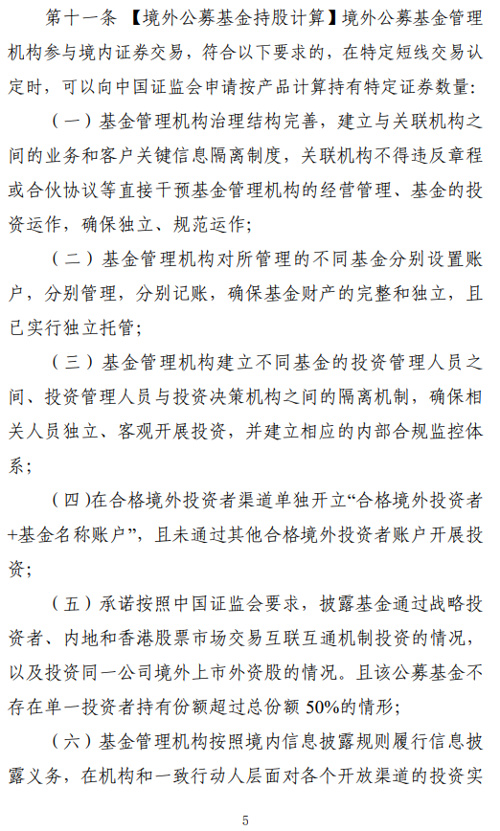 第十一条 【境外公募基金持股计算】境外公募基金管理机构参与境内证券交易，符合以下要求的，在特定短线交易认定时，可以向中国证监会申请按产品计算持有特定证券数量：

（一）基金管理机构治理结构完善，建立与关联机构之间的业务和客户关键信息隔离制度，关联机构不得违反章程或合伙协议等直接干预基金管理机构的经营管理、基金的投资运作，确保独立、规范运作；

（二）基金管理机构对所管理的不同基金分别设置账户，分别管理，分别记账，确保基金财产的完整和独立，且已实行独立托管；

（三）基金管理机构建立不同基金的投资管理人员之间、投资管理人员与投资决策机构之间的隔离机制，确保相关人员独立、客观开展投资，并建立相应的内部合规监控体系；

（四）在合格境外投资者渠道单独开立“合格境外投资者+基金名称账户”，且未通过其他合格境外投资者账户开展投资；

（五）承诺按照中国证监会要求，披露基金通过战略投资者、内地和香港股票市场交易互联互通机制投资的情况，以及投资同一公司境外上市外资股的情况。且该公募基金不存在单一投资者持有份额超过总份额 50%的情形；

（六）基金管理机构按照境内信息披露规则履行信息披露义务，在机构和一致行动人层面对各个开放渠道的投资实

5